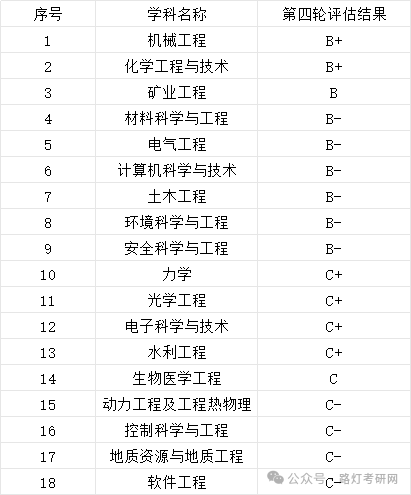 | 序号 | 学科名称 | 第四轮评估结果 |
|---|---|---|
| 1 | 机械工程 | B+ |
| 2 | 化学工程与技术 | B+ |
| 3 | 矿业工程 | B |
| 4 | 材料科学与工程 | B- |
| 5 | 电气工程 | B- |
| 6 | 计算机科学与技术 | B- |
| 7 | 土木工程 | B- |
| 8 | 环境科学与工程 | B- |
| 9 | 安全科学与工程 | B- |
| 10 | 力学 | C+ |
| 11 | 光学工程 | C+ |
| 12 | 电子科学与技术 | C+ |
| 13 | 水利工程 | C+ |
| 14 | 生物医学工程 | C |
| 15 | 动力工程及工程热物理 | C- |
| 16 | 控制科学与工程 | C- |
| 17 | 地质资源与地质工程 | C- |
| 18 | 软件工程 | C- |

公众号 · 路灯考研网